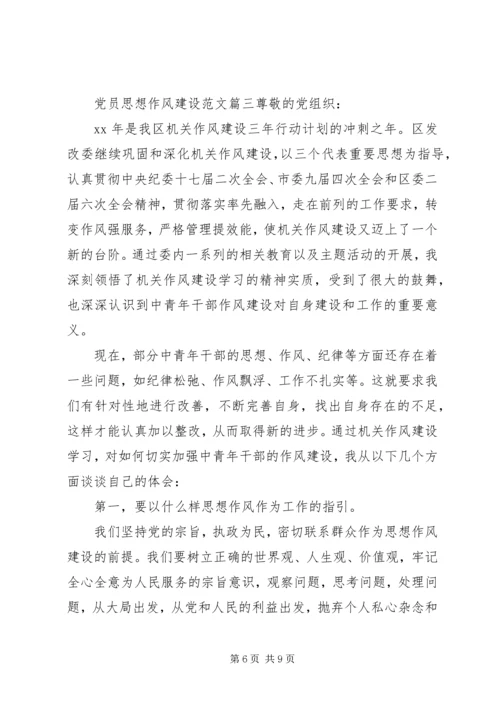 党员思想作风建设范文篇三尊敬的党组织：

xx 年是我区机关作风建设三年行动计划的冲刺之年。区发改委继续巩固和深化机关作风建设，以三个代表重要思想为指导，认真贯彻中央纪委十七届二次全会、市委九届四次全会和区委二届六次全会精神，贯彻落实率先融入，走在前列的工作要求，转变作风强服务，严格管理提效能，使机关作风建设又迈上了一个新的台阶。通过委内一系列的相关教育以及主题活动的开展，我深刻领悟了机关作风建设学习的精神实质，受到了很大的鼓舞，也深深认识到中青年干部作风建设对自身建设和工作的重要意义。

现在，部分中青年干部的思想、作风、纪律等方面还存在着一些问题，如纪律松弛、作风飘浮、工作不扎实等。这就要求我们有针对性地进行改善，不断完善自身，找出自身存在的不足，这样才能认真加以整改，从而取得新的进步。通过机关作风建设学习，对如何切实加强中青年干部的作风建设，我从以下几个方面谈谈自己的体会：

第一，要以什么样思想作风作为工作的指引。

我们坚持党的宗旨，执政为民，密切联系群众作为思想作风建设的前提。我们要树立正确的世界观、人生观、价值观，牢记全心全意为人民服务的宗旨意识，观察问题，思考问题，处理问题，从大局出发，从党和人民的利益出发，抛弃个人私心杂念和

第 6 页 共 9 页